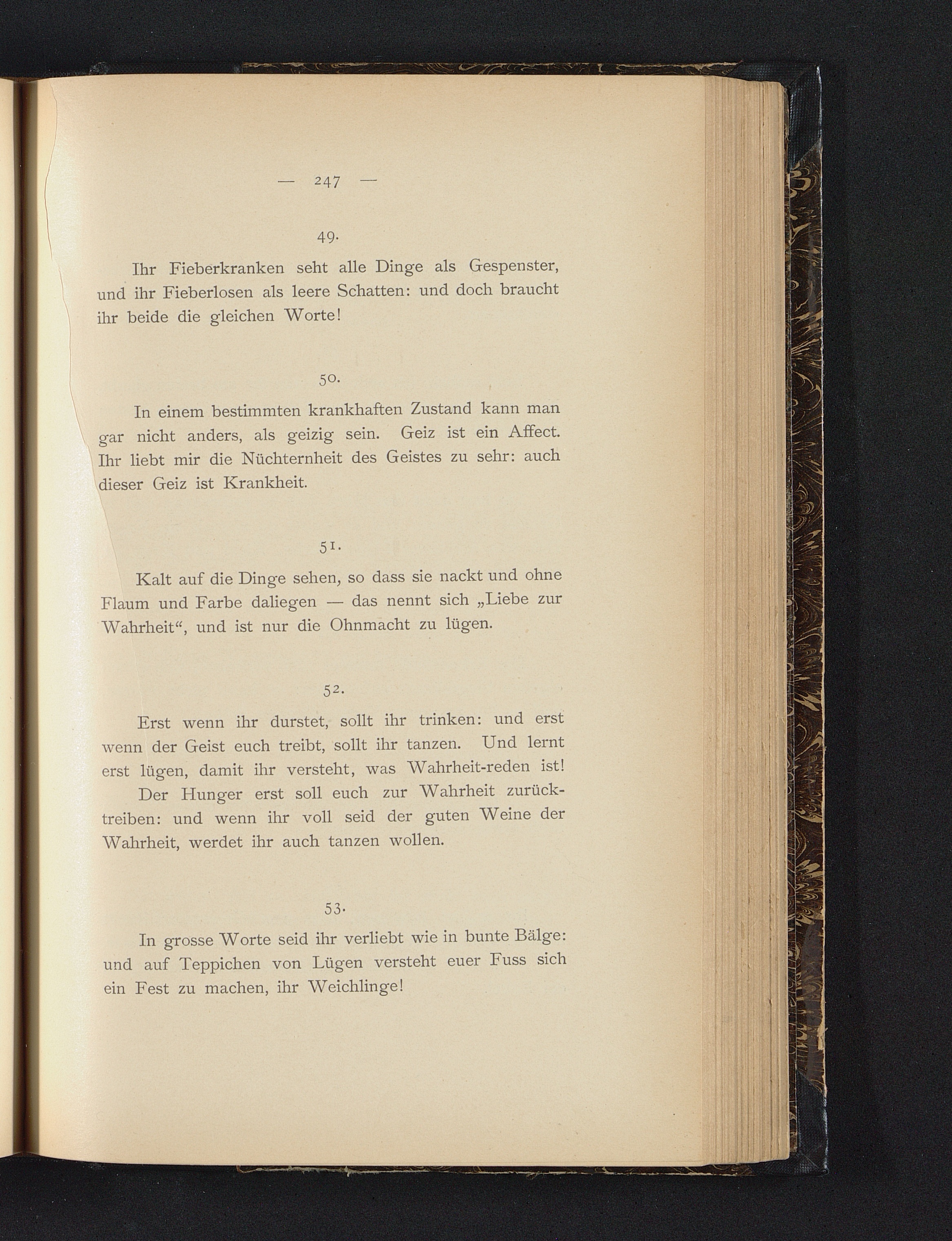 — 247 —

49.

Ihr Fieberkranken seht alle Dinge als Gespenster, und ihr Fieberlosen als leere Schatten: und doch braucht ihr beide die gleichen Worte!

50.

In einem bestimmten krankhaften Zustand kann man gar nicht anders, als geizig sein. Geiz ist ein Affect. Ihr liebt mir die Nüchternheit des Geistes zu sehr: auch dieser Geiz ist Krankheit.

51.

Kalt auf die Dinge sehen, so dass sie nackt und ohne Flaum und Farbe daliegen — das nennt sich „Liebe zur Wahrheit“, und ist nur die Ohnmacht zu lügen.

52.

Erst wenn ihr durstet, sollt ihr trinken: und erst wenn der Geist euch treibt, sollt ihr tanzen. Und lernt erst lügen, damit ihr versteht, was Wahrheit-reden ist!

Der Hunger erst soll euch zur Wahrheit zurücktreiben: und wenn ihr voll seid der guten Weine der Wahrheit, werdet ihr auch tanzen wollen.

53.

In grosse Worte seid ihr verliebt wie in bunte Bälge: und auf Teppichen von Lügen versteht euer Fuss sich ein Fest zu machen, ihr Weichlinge!